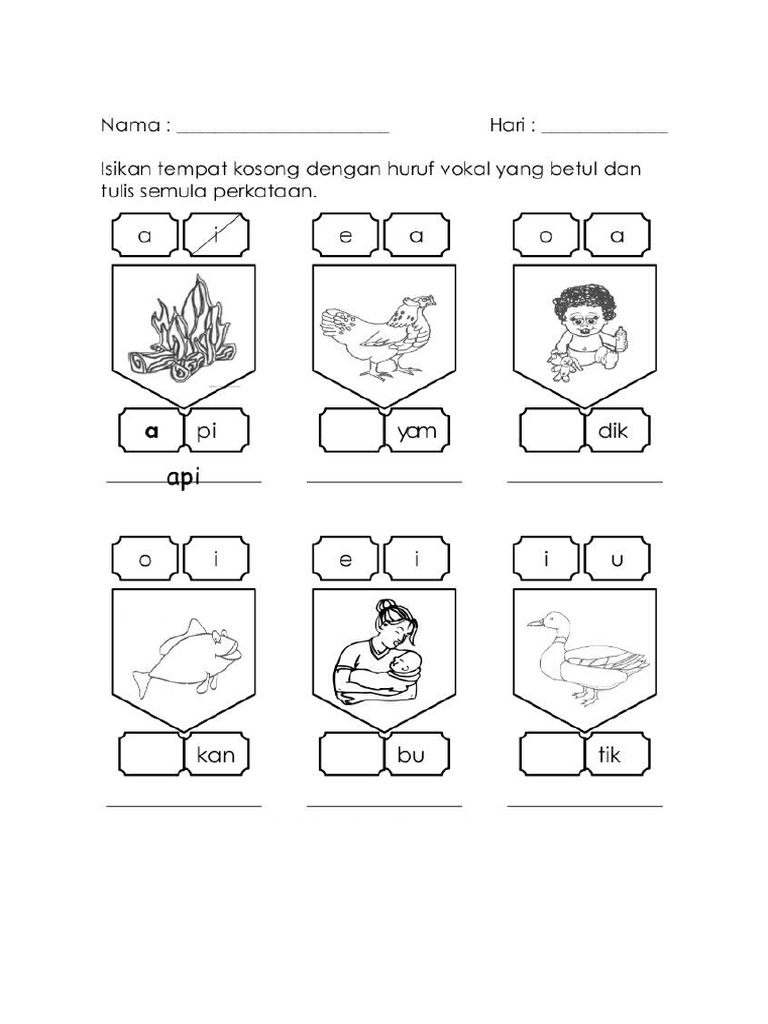 Nama : ______________________ Hari : ______________

Isikan tempat kosong dengan huruf vokal yang betul dan tulis semula perkataan.

a i
a pi
api

e a
yam

o a
dik

o i
kan

e i
bu

i u
tik